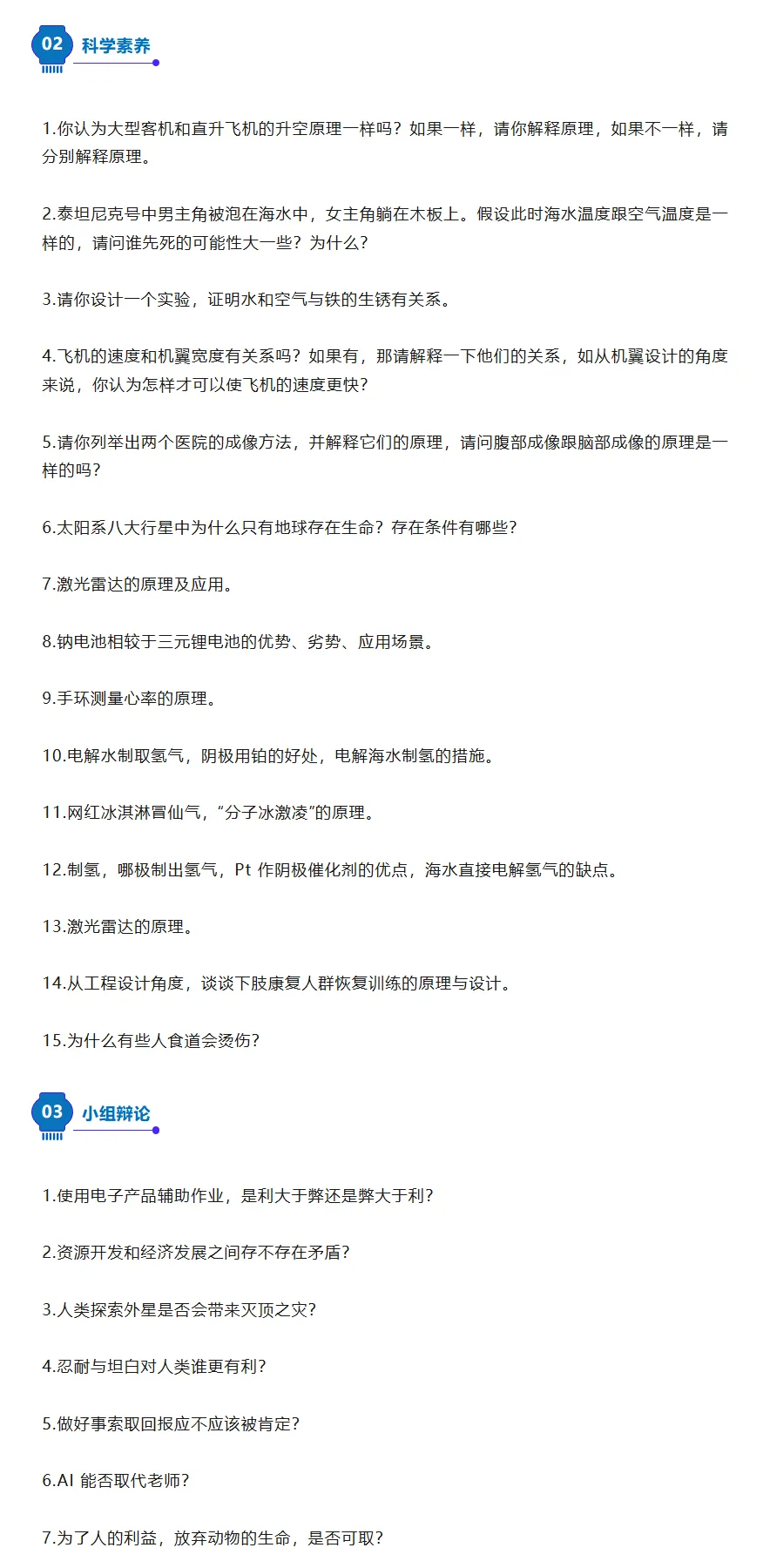 02 科学素养

1.你认为大型客机和直升飞机的升空原理一样吗？如果一样，请你解释原理，如果不一样，请分别解释原理。

2.泰坦尼克号中男主角被泡在海水中，女主角躺在木板上。假设此时海水温度跟空气温度是一样的，请问谁先死的可能性大一些？为什么？

3.请你设计一个实验，证明水和空气与铁的生锈有关系。

4.飞机的速度和机翼宽度有关系吗？如果有，那请解释一下他们的关系，如从机翼设计的角度来说，你认为怎样才可以使飞机的速度更快？

5.请你列举出两个医院的成像方法，并解释它们的原理，请问腹部成像跟脑部成像的原理是一样的吗？

6.太阳系八大行星中为什么只有地球存在生命？存在条件有哪些？

7.激光雷达的原理及应用。

8.钠电池相较于三元锂电池的优势、劣势、应用场景。

9.手环测量心率的原理。

10.电解水制取氢气，阴极用铂的好处，电解海水制氢的措施。

11.网红冰淇淋冒仙气，“分子冰激凌”的原理。

12.制氢，哪极制出氢气，Pt 作阴极催化剂的优点，海水直接电解氢气的缺点。

13.激光雷达的原理。

14.从工程设计角度，谈谈下肢康复人群恢复训练的原理与设计。

15.为什么有些人食道会烫伤？

03 小组辩论

1.使用电子产品辅助作业，是利大于弊还是弊大于利？

2.资源开发和经济发展之间存不存在矛盾？

3.人类探索外星是否会带来灭顶之灾？

4.忍耐与坦白对人类谁更有利？

5.做好事索取回报应不应该被肯定？

6.AI 能否取代老师？

7.为了人的利益，放弃动物的生命，是否可取？